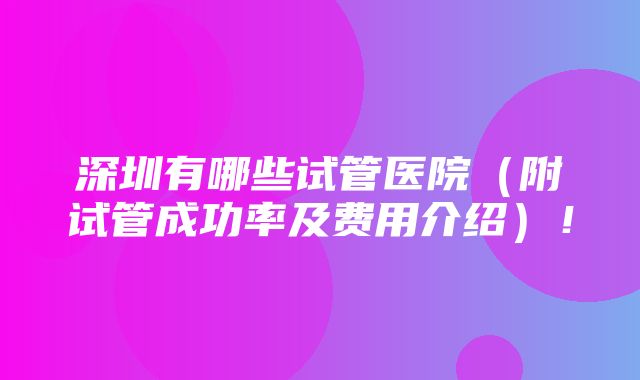 深圳有哪些试管医院（附试管成功率及费用介绍）！